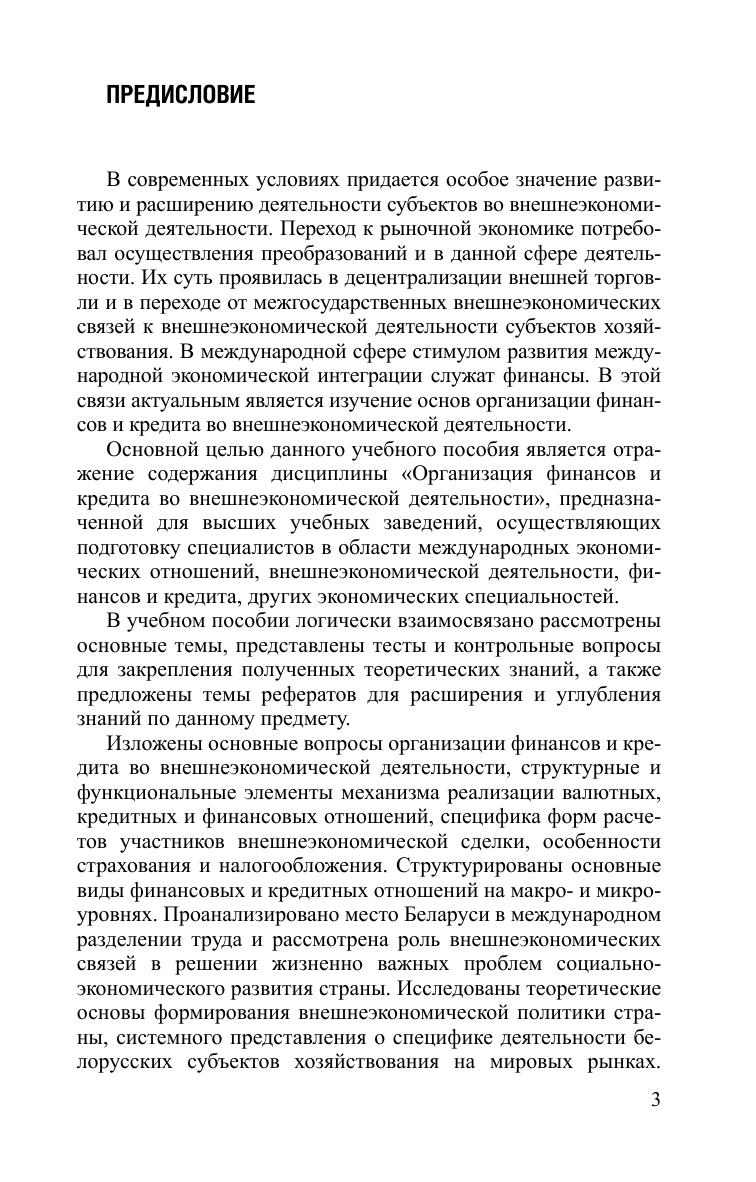 ПРЕДИСЛОВИЕ

В современных условиях придается особое значение развитию и расширению деятельности субъектов во внешнеэкономической деятельности. Переход к рыночной экономике потребовал осуществления преобразований и в данной сфере деятельности. Их суть проявилась в децентрализации внешней торговли и в переходе от межгосударственных внешнеэкономических связей к внешнеэкономической деятельности субъектов хозяйствования. В международной сфере стимулом развития международной экономической интеграции служат финансы. В этой связи актуальным является изучение основ организации финансов и кредита во внешнеэкономической деятельности.

Основной целью данного учебного пособия является отражение содержания дисциплины «Организация финансов и кредита во внешнеэкономической деятельности», предназначенной для высших учебных заведений, осуществляющих подготовку специалистов в области международных экономических отношений, внешнеэкономической деятельности, финансов и кредита, других экономических специальностей.

В учебном пособии логически взаимосвязано рассмотрены основные темы, представлены тесты и контрольные вопросы для закрепления полученных теоретических знаний, а также предложены темы рефератов для расширения и углубления знаний по данному предмету.

Изложены основные вопросы организации финансов и кредита во внешнеэкономической деятельности, структурные и функциональные элементы механизма реализации валютных, кредитных и финансовых отношений, специфика форм расчетов участников внешнеэкономической сделки, особенности страхования и налогообложения. Структурированы основные виды финансовых и кредитных отношений на макро- и микроуровнях. Проанализировано место Беларуси в международном разделении труда и рассмотрена роль внешнеэкономических связей в решении жизненно важных проблем социально-экономического развития страны. Исследованы теоретические основы формирования внешнеэкономической политики страны, системного представления о специфике деятельности белорусских субъектов хозяйствования на мировых рынках.

3